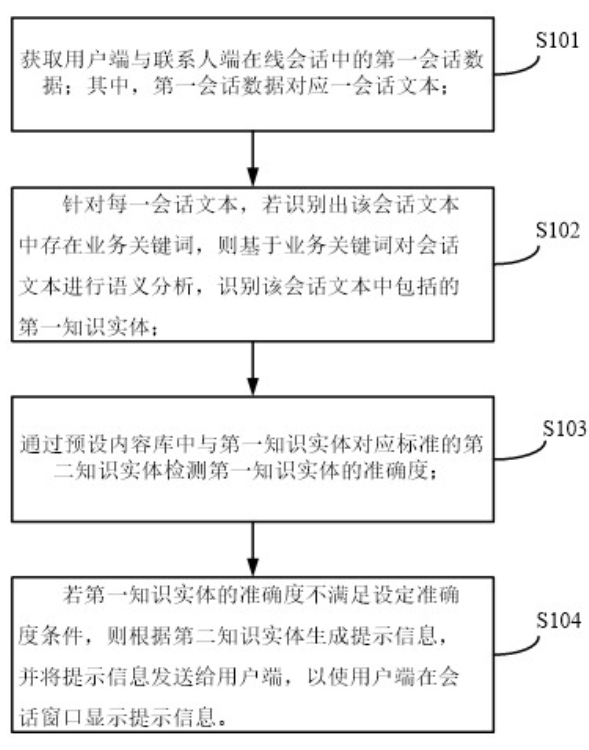 获取用户端与联系人端在线会话中的第一会话数据；其中，第一会话数据对应一会话文本；

S101

针对每一会话文本，若识别出该会话文本中存在业务关键词，则基于业务关键词对会话文本进行语义分析，识别该会话文本中包括的第一知识实体；

S102

通过预设内容库中与第一知识实体对应标准的第二知识实体检测第一知识实体的准确度；

S103

若第一知识实体的准确度不满足设定准确度条件，则根据第二知识实体生成提示信息，并将提示信息发送给用户端，以使用户端在会话窗口显示提示信息。

S104